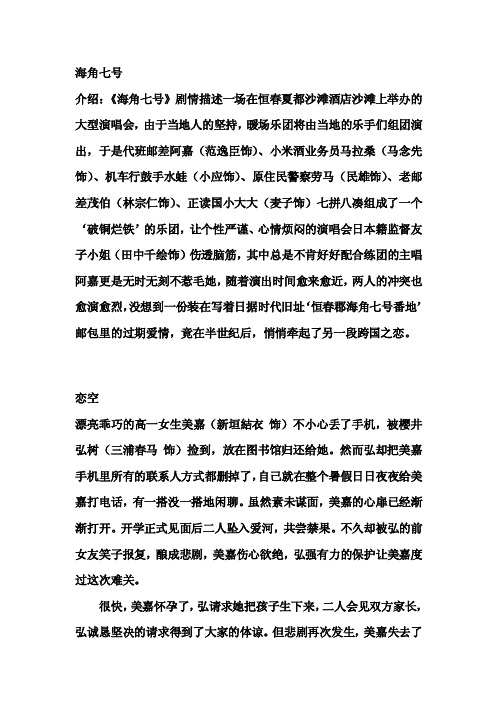 海角七号

介绍：《海角七号》剧情描述一场在恒春夏都沙滩酒店沙滩上举办的大型演唱会，由于当地人的坚持，暖场乐团将由当地的乐手们组团演出，于是代班邮差阿嘉（范逸臣饰）、小米酒业务员马拉桑（马念先饰）、机车行鼓手水蛙（小应饰）、原住民警察劳马（民雄饰）、老邮差茂伯（林宗仁饰）、正读国小大大（麦子饰）七拼八凑组成了一个‘破铜烂铁’的乐团，让个性严谨、心情烦闷的演唱会日本籍监督友子小姐（田中千绘饰）伤透脑筋，其中总是不肯好好配合练团的主唱阿嘉更是无时无刻不惹毛她，随着演出时间愈来愈近，两人的冲突也愈演愈烈，没想到一份装在写着日据时代旧址‘恒春郡海角七号番地’邮包里的过期爱情，竟在半世纪后，悄悄牵起了另一段跨国之恋。

恋空

漂亮乖巧的高一女生美嘉（新垣結衣 饰）不小心丢了手机，被樱井弘树（三浦春马 饰）捡到，放在图书馆归还给她。然而弘却把美嘉手机里所有的联系人方式都删掉了，自己就在整个暑假日日夜夜给美嘉打电话，有一搭没一搭地闲聊。虽然素未谋面，美嘉的心扉已经渐渐打开。开学正式见面后二人坠入爱河，共尝禁果。不久却被弘的前女友笑子报复，酿成悲剧，美嘉伤心欲绝，弘强有力的保护让美嘉度过这次难关。

很快，美嘉怀孕了，弘请求她把孩子生下来，二人会见双方家长，弘诚恳坚决的请求得到了大家的体谅。但悲剧再次发生，美嘉失去了